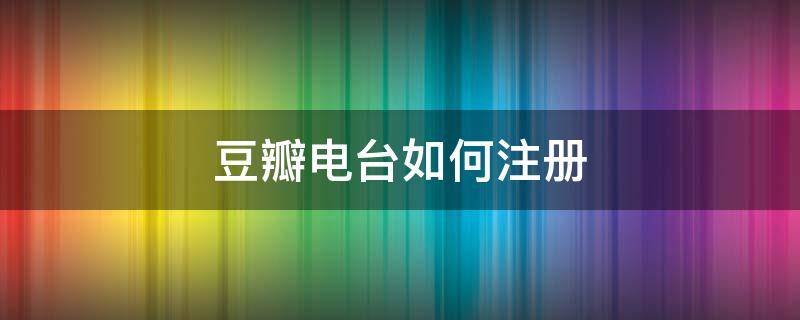 豆瓣电台如何注册